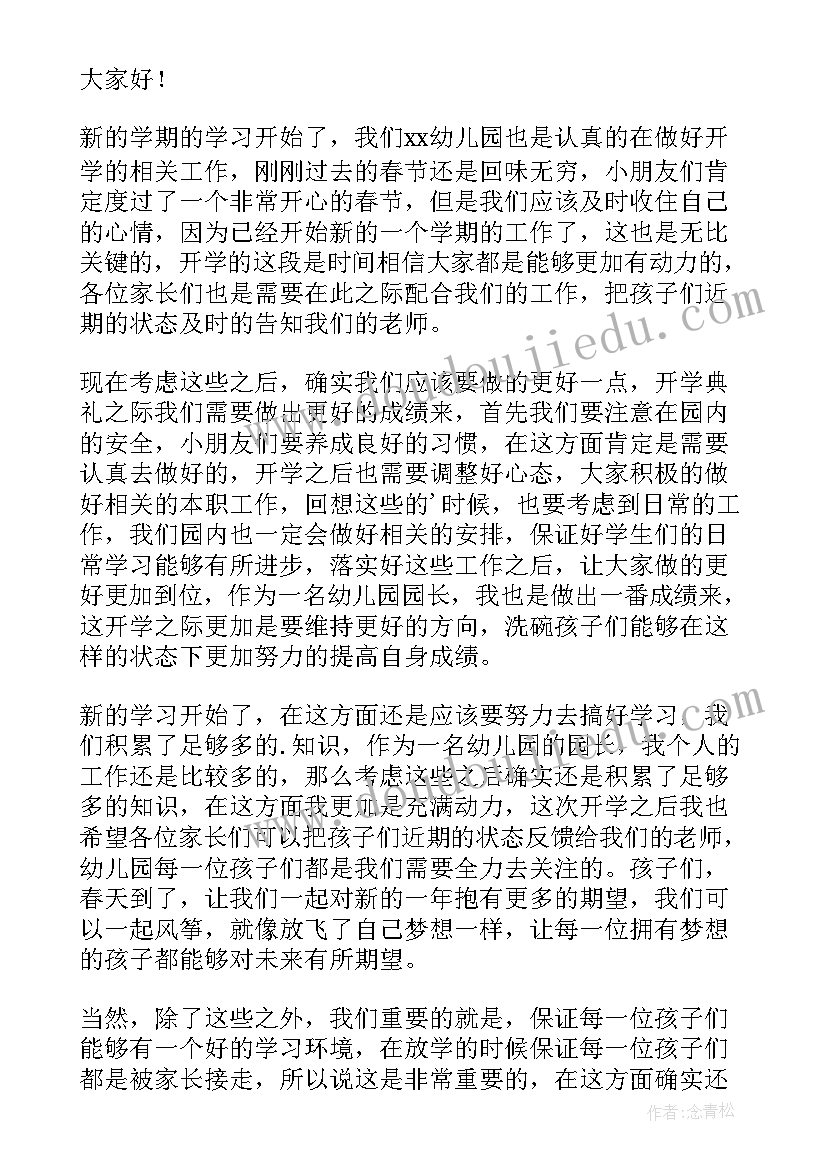 大家好！

新的学期的学习开始了，我们xx幼儿园也是认真的在做好开学的相关工作，刚刚过去的春节还是回味无穷，小朋友们肯定度过了一个非常开心的春节，但是我们应该及时收住自己的心情，因为已经开始新的一个学期的工作了，这也是无比关键的，开学的这段是时间相信大家都是能够更加有动力的，各位家长们也是需要在此之际配合我们的工作，把孩子们近期的状态及时的告知我们的老师。

现在考虑这些之后，确实我们应该要做的更好一点，开学典礼之际我们需要做出更好的成绩来，首先我们要注意在园内的安全，小朋友们要养成良好的习惯，在这方面肯定是需要认真去做好的，开学之后也需要调整好心态，大家积极的做好相关的本职工作，回想这些的'时候，也要考虑到日常的工作，我们园内也一定会做好相关的安排，保证好学生们的日常学习能够有所进步，落实好这些工作之后，让大家做的更好更加到位，作为一名幼儿园园长，我也是做出一番成绩来，这开学之际更加是要维持更好的方向，洗碗孩子们能够在这样的状态下更加努力的提高自身成绩。

新的学习开始了，在这方面还是应该要努力去搞好学习，我们积累了足够多的.知识，作为一名幼儿园的园长，我个人的工作还是比较多的，那么考虑这些之后确实还是积累了足够多的知识，在这方面我更加是充满动力，这次开学之后我也希望各位家长们可以把孩子们近期的状态反馈给我们的老师，幼儿园每一位孩子们都是我们需要全力去关注的。孩子们，春天到了，让我们一起对新的一年抱有更多的期望，我们可以一起风筝，就像放飞了自己梦想一样，让每一位拥有梦想的孩子都能够对未来有所期望。

当然，除了这些之外，我们重要的就是，保证每一位孩子们能够有一个好的学习环境，在放学的时候保证每一位孩子们都是被家长接走，所以说这是非常重要的，在这方面确实还

作者：念青松